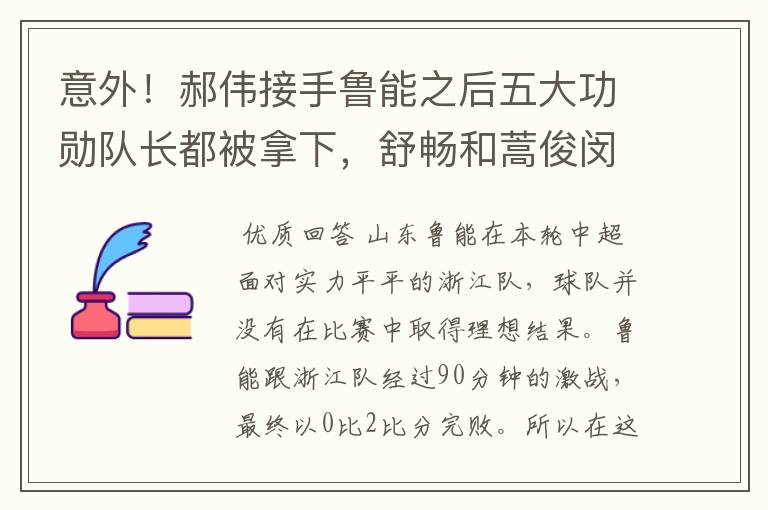 意外！郝伟接手鲁能之后五大功勋队长都被拿下，舒畅和蒿俊闵

优质回答 山东鲁能在本轮中超面对实力平平的浙江队，球队并没有在比赛中取得理想结果。鲁能跟浙江队经过90分钟的激战，最终以0比2比分完败。所以在这